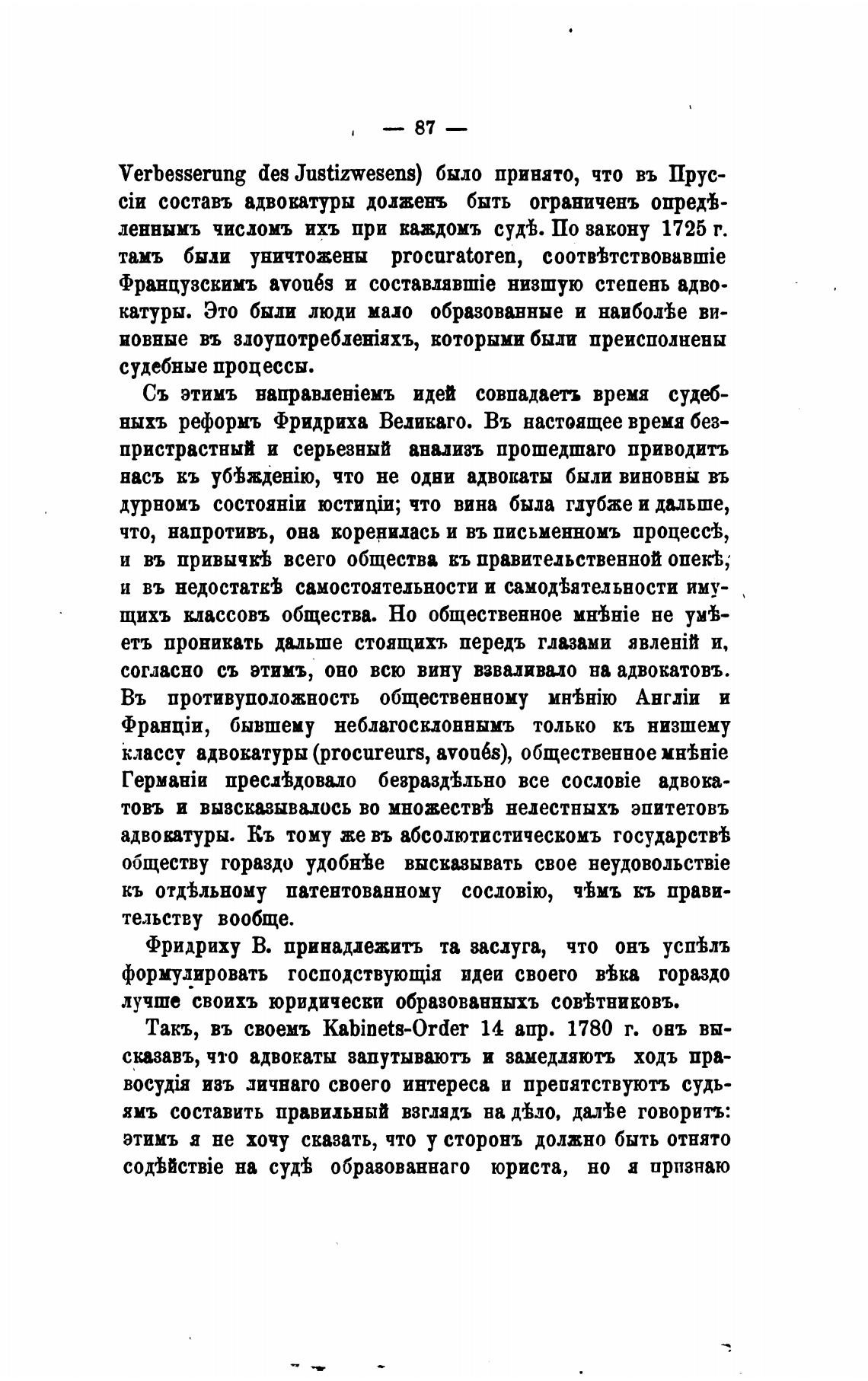 — 87 —

Verbesserung des Justizwesens) было принято, что въ Пруссіи составъ адвокатуры долженъ быть ограниченъ опредѣленнымъ числомъ ихъ при каждомъ судѣ. По закону 1725 г. тамъ были уничтожены procuratoren, соотвѣтствовавшіе Французскимъ avoués и составлявшіе низшую степень адвокатуры. Это были люди мало образованные и наиболѣе виновные въ злоупотребленіяхъ, которыми были преисполнены судебные процессы.

Съ этимъ направленіемъ идей совпадаетъ время судебныхъ реформъ Фридриха Великаго. Въ настоящее время безпристрастный и серьезный анализъ прошедшаго приводитъ насъ къ убѣжденію, что не одни адвокаты были виновны въ дурномъ состояніи юстиціи; что вина была глубже и дальше, что, напротивъ, она коренилась и въ письменномъ процессѣ, и въ привычкѣ всего общества къ правительственной опекѣ, и въ недостаткѣ самостоятельности и самодѣятельности имущихъ классовъ общества. Но общественное мнѣніе не умѣетъ проникать дальше стоящихъ передъ глазами явленій и, согласно съ этимъ, оно всю вину взваливало на адвокатовъ. Въ противуположность общественному мнѣнію Англіи и Франціи, бывшему неблагосклоннымъ только къ низшему классу адвокатуры (procureurs, avoués), общественное мнѣніе Германіи преслѣдовало безраздѣльно все сословіе адвокатовъ и вызсказывалось во множествѣ нелестныхъ эпитетовъ адвокатуры. Къ тому же въ абсолютистическомъ государствѣ обществу гораздо удобнѣе высказывать свое неудовольствіе къ отдѣльному патентованному сословію, чѣмъ къ правительству вообще.

Фридриху В. принадлежитъ та заслуга, что онъ успѣлъ формулировать господствующія идеи своего вѣка гораздо лучше своихъ юридически образованныхъ совѣтниковъ.

Такъ, въ своемъ Kabinets-Order 14 апр. 1780 г. онъ высказавъ, что адвокаты запутываютъ и замедляютъ ходъ правосудія изъ личнаго своего интереса и препятствуютъ судьямъ составить правильный взглядъ на дѣло, далѣе говоритъ: этимъ я не хочу сказать, что у сторонъ должно быть отнято содѣйствіе на судѣ образованнаго юриста, но я признаю